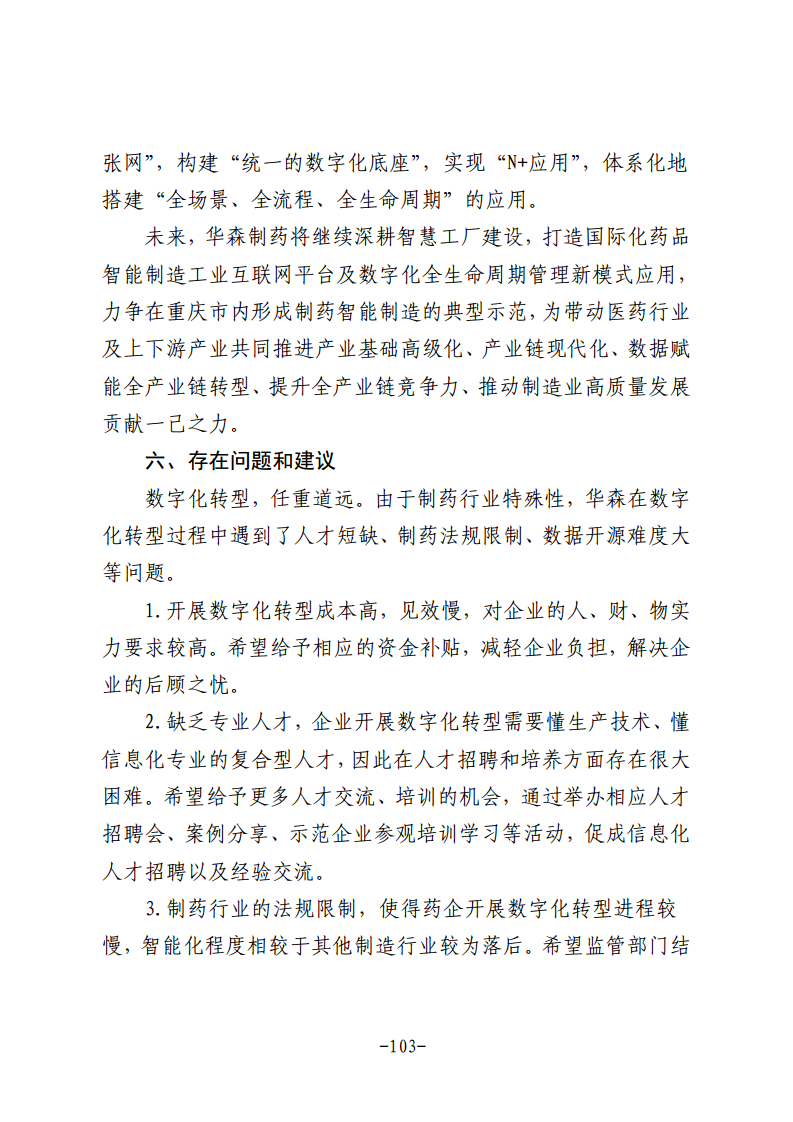 张网”，构建“统一的数字化底座”，实现“N+应用”，体系化地搭建“全场景、全流程、全生命周期”的应用。

未来，华森制药将继续深耕智慧工厂建设，打造国际化药品智能制造工业互联网平台及数字化全生命周期管理新模式应用，力争在重庆市内形成制药智能制造的典型示范，为带动医药行业及上下游产业共同推进产业基础高级化、产业链现代化、数据赋能全产业链转型、提升全产业链竞争力、推动制造业高质量发展贡献一己之力。

六、存在问题和建议

数字化转型，任重道远。由于制药行业特殊性，华森在数字化转型过程中遇到了人才短缺、制药法规限制、数据开源难度大等问题。

1.开展数字化转型成本高，见效慢，对企业的人、财、物实力要求较高。希望给予相应的资金补贴，减轻企业负担，解决企业的后顾之忧。

2.缺乏专业人才，企业开展数字化转型需要懂生产技术、懂信息化专业的复合型人才，因此在人才招聘和培养方面存在很大困难。希望给予更多人才交流、培训的机会，通过举办相应人才招聘会、案例分享、示范企业参观培训学习等活动，促成信息化人才招聘以及经验交流。

3.制药行业的法规限制，使得药企开展数字化转型进程较慢，智能化程度相较于其他制造行业较为落后。希望监管部门结

-103-